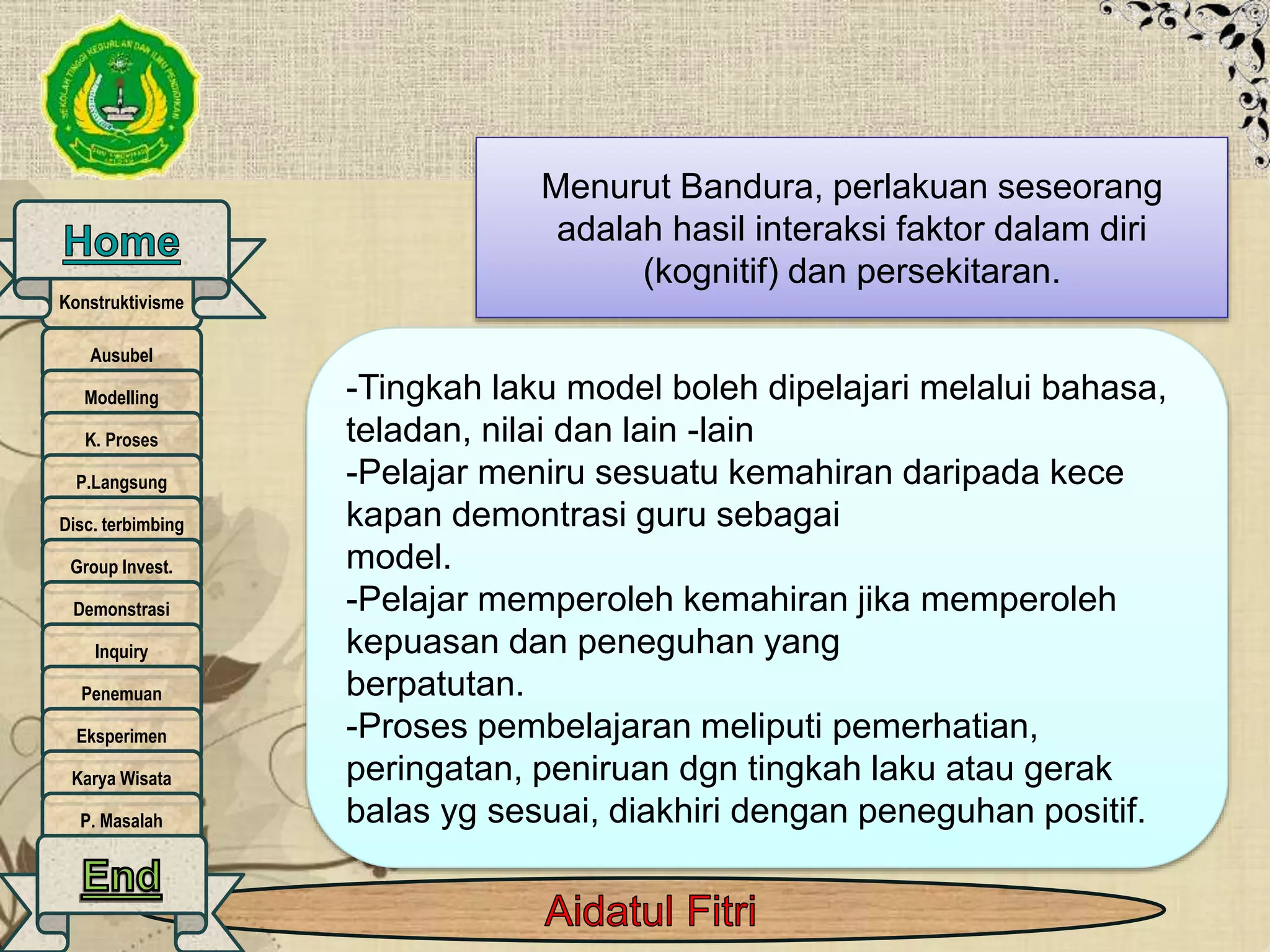 SEKOLAH TINGGI KEGURUAN DAN ILMU PENDIDIKAN

Home

Konstruktivisme

Ausubel

Modelling

K. Proses

P.Langsung

Disc. terbimbing

Group Invest.

Demonstrasi

Inquiry

Penemuan

Eksperimen

Karya Wisata

P. Masalah

End

Menurut Bandura, perlakuan seseorang adalah hasil interaksi faktor dalam diri (kognitif) dan persekitaran.

-Tingkah laku model boleh dipelajari melalui bahasa, teladan, nilai dan lain -lain
-Pelajar meniru sesuatu kemahiran daripada kece kapan demontrasi guru sebagai
model.
-Pelajar memperoleh kemahiran jika memperoleh kepuasan dan peneguhan yang
berpatutan.
-Proses pembelajaran meliputi pemerhatian, peringatan, peniruan dgn tingkah laku atau gerak balas yg sesuai, diakhiri dengan peneguhan positif.

Aidatul Fitri